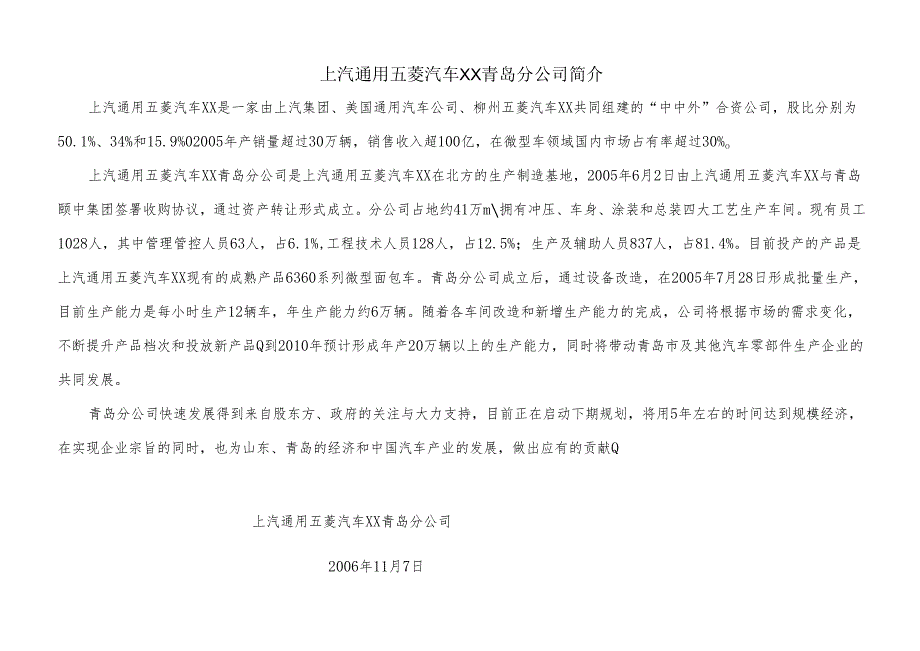 上汽通用五菱汽车XX青岛分公司简介

上汽通用五菱汽车XX是一家由上汽集团、美国通用汽车公司、柳州五菱汽车XX共同组建的“中中外”合资公司，股比分别为50.1%、34%和15.9%02005年产销量超过30万辆，销售收入超100亿，在微型车领域国内市场占有率超过30%。

上汽通用五菱汽车XX青岛分公司是上汽通用五菱汽车XX在北方的生产制造基地，2005年6月2日由上汽通用五菱汽车XX与青岛颐中集团签署收购协议，通过资产转让形式成立。分公司占地约41万m\拥有冲压、车身、涂装和总装四大工艺生产车间。现有员工1028人，其中管理管控人员63人，占6.1%，工程技术人员128人，占12.5%；生产及辅助人员837人，占81.4%。目前投产的产品是上汽通用五菱汽车XX现有的成熟产品6360系列微型面包车。青岛分公司成立后，通过设备改造，在2005年7月28日形成批量生产，目前生产能力是每小时生产12辆车，年生产能力约6万辆。随着各车间改造和新增生产能力的完成，公司将根据市场的需求变化，不断提升产品档次和投放新产品Q到2010年预计形成年产20万辆以上的生产能力，同时将带动青岛市及其他汽车零部件生产企业的共同发展。

青岛分公司快速发展得到来自股东方、政府的关注与大力支持，目前正在启动下期规划，将用5年左右的时间达到规模经济，在实现企业宗旨的同时，也为山东、青岛的经济和中国汽车产业的发展，做出应有的贡献Q

上汽通用五菱汽车XX青岛分公司

2006年11月7日